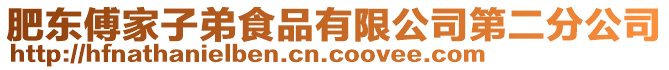 肥东傅家子弟食品有限公司第二分公司
http://hfnathanielben.cn.coovee.com